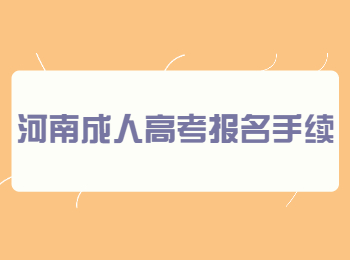 河南成人高考报名手续